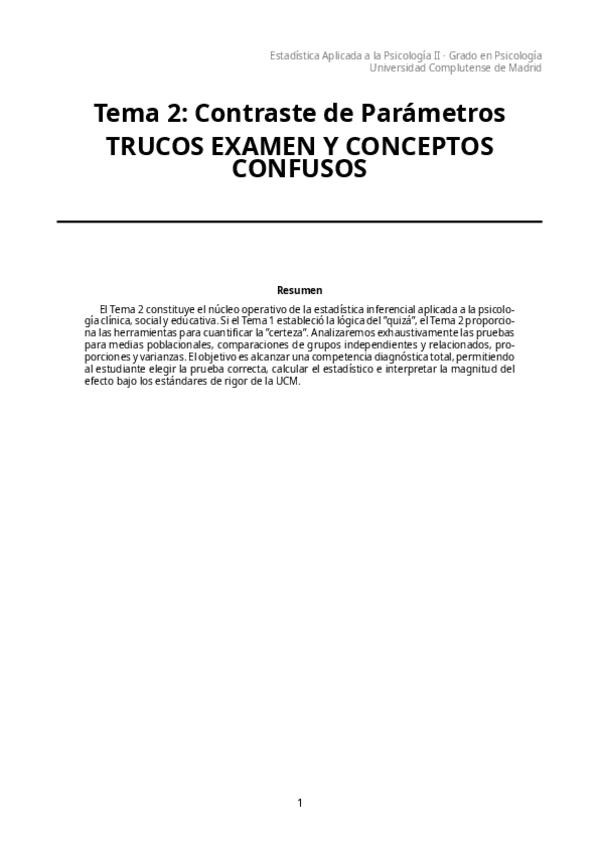 Estadística Aplicada a la Psicología II - Grado en Psicología
Universidad Complutense de Madrid

Tema 2: Contraste de Parámetros
TRUCOS EXAMEN Y CONCEPTOS CONFUSOS

Resumen

El Tema 2 constituye el núcleo operativo de la estadística inferencial aplicada a la psicología clínica, social y educativa. Si el Tema 1 estableció la lógica del "quizá", el Tema 2 proporciona las herramientas para cuantificar la "certeza". Analizaremos exhaustivamente las pruebas para medias poblacionales, comparaciones de grupos independientes y relacionados, proporciones y varianzas. El objetivo es alcanzar una competencia diagnóstica total, permitiendo al estudiante elegir la prueba correcta, calcular el estadístico e interpretar la magnitud del efecto bajo los estándares de rigor de la UCM.

1